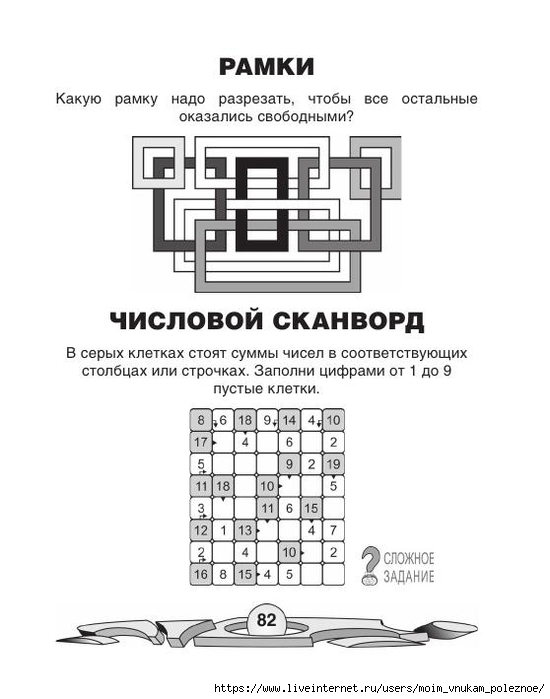 РАМКИ

Какую рамку надо разрезать, чтобы все остальные оказались свободными?

ЧИСЛОВОЙ СКАНВОРД

В серых клетках стоят суммы чисел в соответствующих столбцах или строчках. Заполни цифрами от 1 до 9 пустые клетки.

| 8 | 6 | 18 | 9 | 14 | 4 | 10 |
|---|---|---|---|---|---|---|
| 17 | | 4 | | 6 | | 2 |
| 5 | | | | 9 | 2 | 19 |
| 11 | 18 | | 10 | | | 5 |
| 3 | | | 11 | 6 | 15 | |
| 12 | 1 | 13 | | | 4 | 7 |
| 2 | | 4 | | 10 | | 2 |
| 16 | 8 | 15 | 4 | 5 | | |

СЛОЖНОЕ ЗАДАНИЕ

82

https://www.liveinternet.ru/users/moim_vnukam_poleznoe/